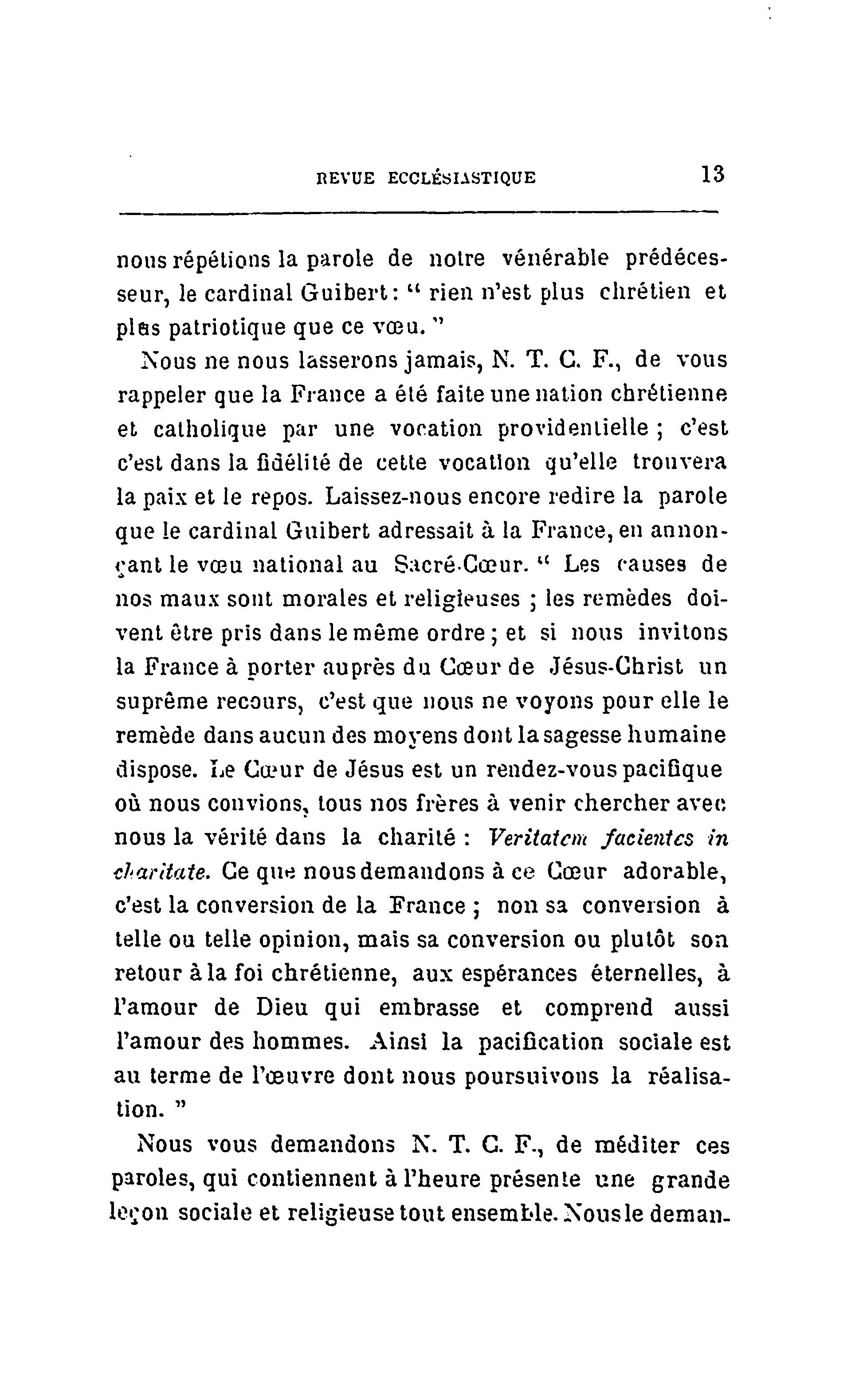 REVUE ECCLÉSIASTIQUE 13

nous répétions la parole de notre vénérable prédécesseur, le cardinal Guibert : " rien n'est plus chrétien et plus patriotique que ce vœu. "

Nous ne nous lasserons jamais, N. T. C. F., de vous rappeler que la France a été faite une nation chrétienne et catholique par une vocation providentielle ; c'est c'est dans la fidélité de cette vocation qu'elle trouvera la paix et le repos. Laissez-nous encore redire la parole que le cardinal Guibert adressait à la France, en annonçant le vœu national au Sacré-Cœur. " Les causes de nos maux sont morales et religieuses ; les remèdes doivent être pris dans le même ordre ; et si nous invitons la France à porter auprès du Cœur de Jésus-Christ un suprême recours, c'est que nous ne voyons pour elle le remède dans aucun des moyens dont la sagesse humaine dispose. Le Cœur de Jésus est un rendez-vous pacifique où nous convions, tous nos frères à venir chercher avec nous la vérité dans la charité : Veritatem facientes in charitate. Ce que nous demandons à ce Cœur adorable, c'est la conversion de la France ; non sa conversion à telle ou telle opinion, mais sa conversion ou plutôt son retour à la foi chrétienne, aux espérances éternelles, à l'amour de Dieu qui embrasse et comprend aussi l'amour des hommes. Ainsi la pacification sociale est au terme de l'œuvre dont nous poursuivons la réalisation. "

Nous vous demandons N. T. C. F., de méditer ces paroles, qui contiennent à l'heure présente une grande leçon sociale et religieuse tout ensemble. Nous le deman-